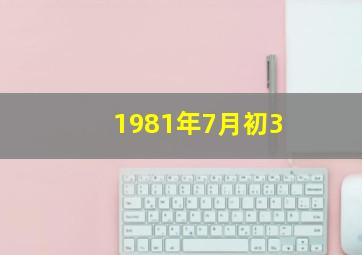 1981年7月初3